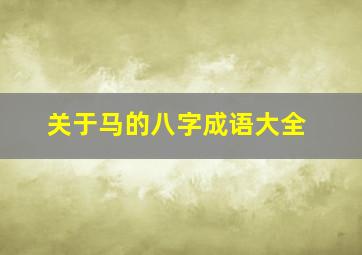 关于马的八字成语大全